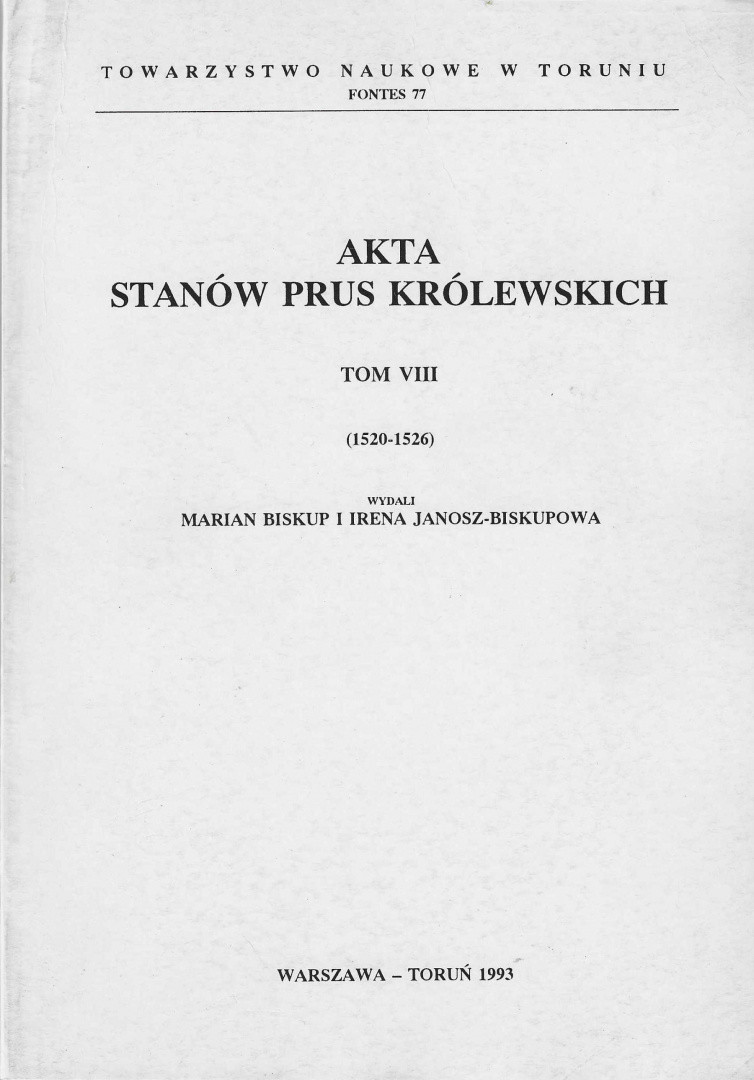 TOWARZYSTWO NAUKOWE W TORUNIU
FONTES 77

AKTA
STANÓW PRUS KRÓLEWSKICH

TOM VIII

(1520-1526)

WYDALI
MARIAN BISKUP I IRENA JANOSZ-BISKUPOWA

WARSZAWA – TORUŃ 1993